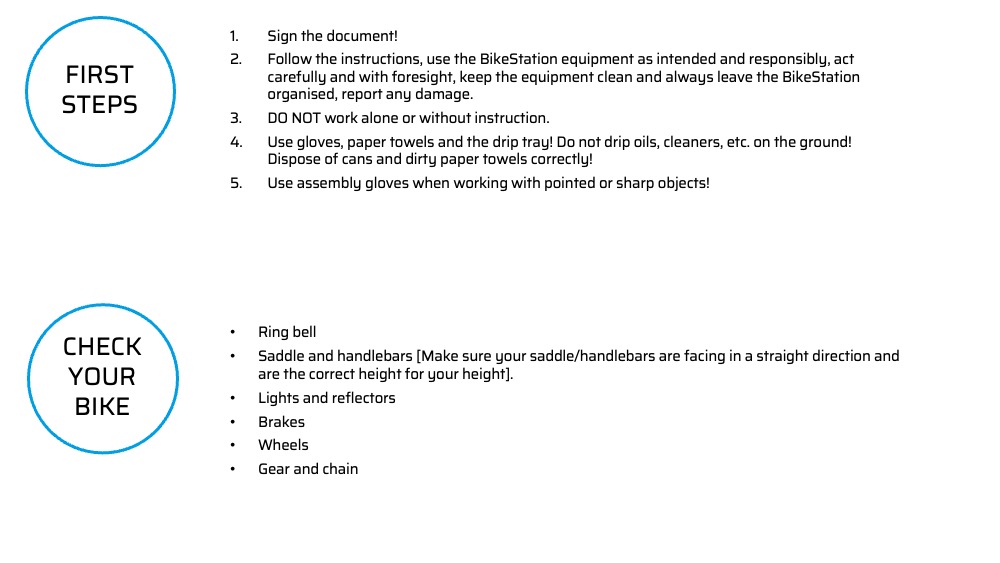 FIRST
STEPS

1. Sign the document!
2. Follow the instructions, use the BikeStation equipment as intended and responsibly, act carefully and with foresight, keep the equipment clean and always leave the BikeStation organised, report any damage.
3. DO NOT work alone or without instruction.
4. Use gloves, paper towels and the drip tray! Do not drip oils, cleaners, etc. on the ground! Dispose of cans and dirty paper towels correctly!
5. Use assembly gloves when working with pointed or sharp objects!

CHECK
YOUR
BIKE

• Ring bell
• Saddle and handlebars [Make sure your saddle/handlebars are facing in a straight direction and are the correct height for your height].
• Lights and reflectors
• Brakes
• Wheels
• Gear and chain